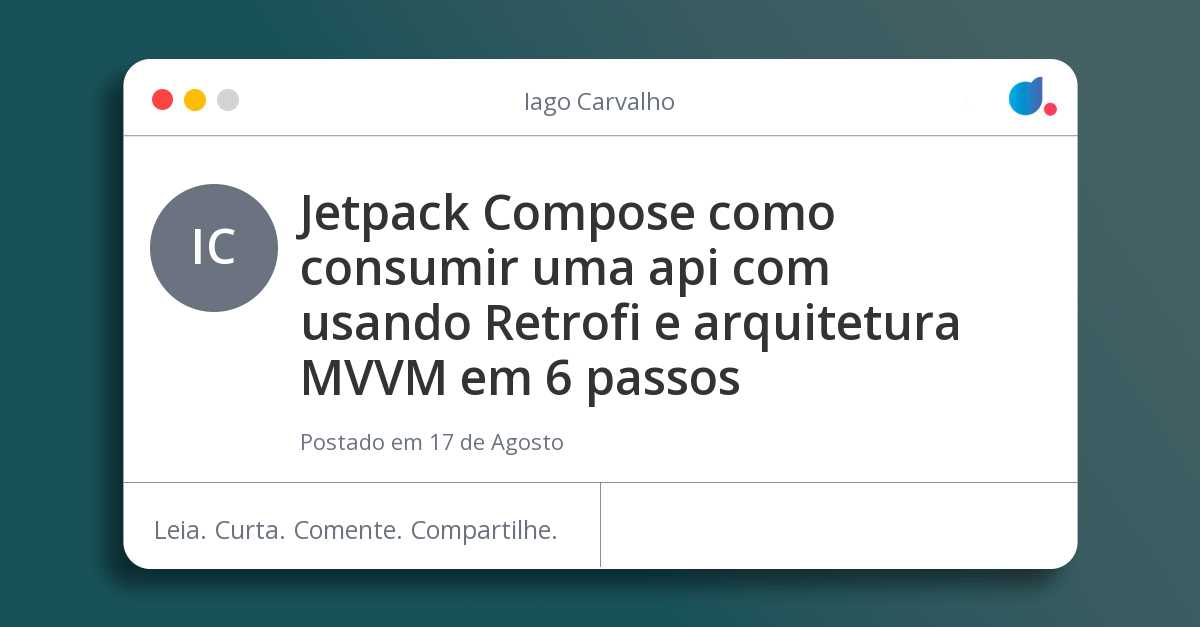 Iago Carvalho

IC

Jetpack Compose como consumir uma api com usando Retrofi e arquitetura MVVM em 6 passos

Postado em 17 de Agosto

Leia. Curta. Comente. Compartilhe.